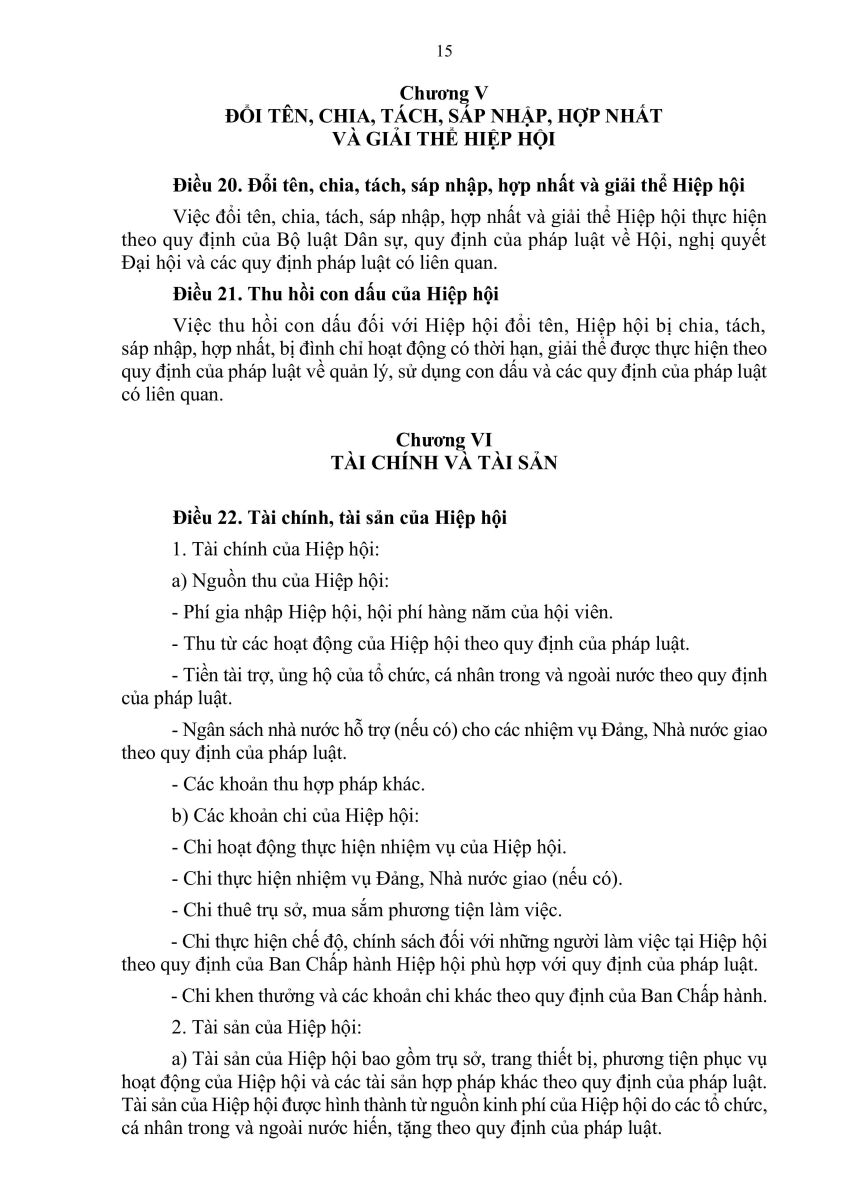 15

Chương V
ĐỔI TÊN, CHIA, TÁCH, SÁP NHẬP, HỢP NHẤT VÀ GIẢI THỂ HIỆP HỘI

Điều 20. Đổi tên, chia, tách, sáp nhập, hợp nhất và giải thể Hiệp hội

Việc đổi tên, chia, tách, sáp nhập, hợp nhất và giải thể Hiệp hội thực hiện theo quy định của Bộ luật Dân sự, quy định của pháp luật về Hội, nghị quyết Đại hội và các quy định pháp luật có liên quan.

Điều 21. Thu hồi con dấu của Hiệp hội

Việc thu hồi con dấu đối với Hiệp hội đổi tên, Hiệp hội bị chia, tách, sáp nhập, hợp nhất, bị đình chỉ hoạt động có thời hạn, giải thể được thực hiện theo quy định của pháp luật về quản lý, sử dụng con dấu và các quy định của pháp luật có liên quan.

Chương VI
TÀI CHÍNH VÀ TÀI SẢN

Điều 22. Tài chính, tài sản của Hiệp hội

1. Tài chính của Hiệp hội:

a) Nguồn thu của Hiệp hội:

- Phí gia nhập Hiệp hội, hội phí hàng năm của hội viên.

- Thu từ các hoạt động của Hiệp hội theo quy định của pháp luật.

- Tiền tài trợ, ủng hộ của tổ chức, cá nhân trong và ngoài nước theo quy định của pháp luật.

- Ngân sách nhà nước hỗ trợ (nếu có) cho các nhiệm vụ Đảng, Nhà nước giao theo quy định của pháp luật.

- Các khoản thu hợp pháp khác.

b) Các khoản chi của Hiệp hội:

- Chi hoạt động thực hiện nhiệm vụ của Hiệp hội.

- Chi thực hiện nhiệm vụ Đảng, Nhà nước giao (nếu có).

- Chi thuê trụ sở, mua sắm phương tiện làm việc.

- Chi thực hiện chế độ, chính sách đối với những người làm việc tại Hiệp hội theo quy định của Ban Chấp hành Hiệp hội phù hợp với quy định của pháp luật.

- Chi khen thưởng và các khoản chi khác theo quy định của Ban Chấp hành.

2. Tài sản của Hiệp hội:

a) Tài sản của Hiệp hội bao gồm trụ sở, trang thiết bị, phương tiện phục vụ hoạt động của Hiệp hội và các tài sản hợp pháp khác theo quy định của pháp luật. Tài sản của Hiệp hội được hình thành từ nguồn kinh phí của Hiệp hội do các tổ chức, cá nhân trong và ngoài nước hiến, tặng theo quy định của pháp luật.